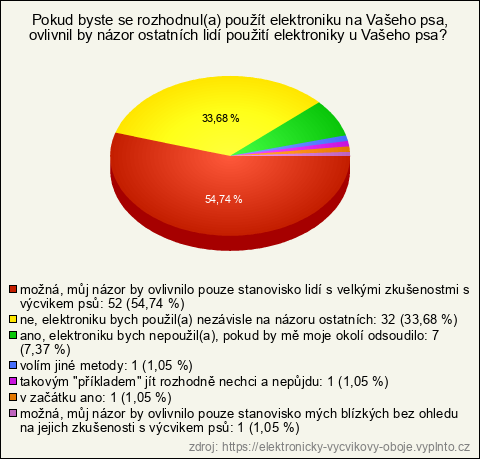 Pokud byste se rozhodnul(a) použít elektroniku na Vašeho psa, ovlivnil by názor ostatních lidí použití elektroniky u Vašeho psa?

33,68 %

54,74 %

možná, můj názor by ovlivnilo pouze stanovisko lidí s velkými zkušenostmi s výcvikem psů: 52 (54,74 %)
ne, elektroniku bych použil(a) nezávisle na názoru ostatních: 32 (33,68 %)
ano, elektroniku bych nepoužil(a), pokud by mě moje okolí odsoudilo: 7 (7,37 %)
volím jiné metody: 1 (1,05 %)
takovým "příkladem" jít rozhodně nechci a nepůjdu: 1 (1,05 %)
v začátku ano: 1 (1,05 %)
možná, můj názor by ovlivnilo pouze stanovisko mých blízkých bez ohledu na jejich zkušenosti s výcvikem psů: 1 (1,05 %)

zdroj: https://elektronicky-vycvikovy-oboje.vyplnto.cz